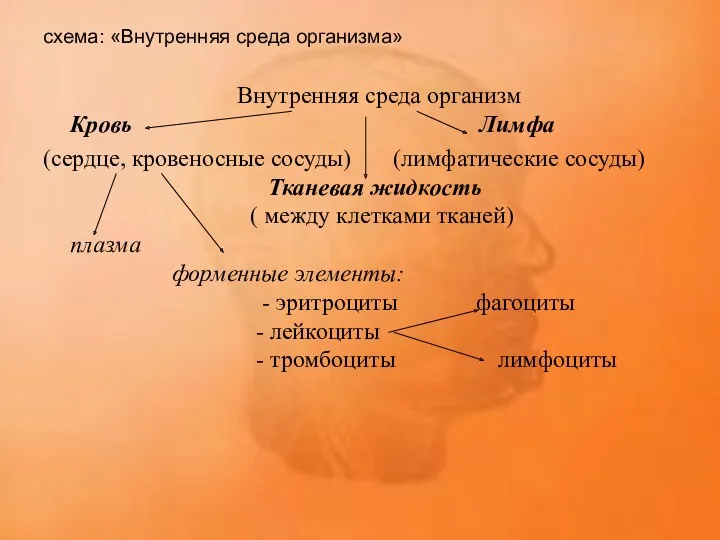 схема: «Внутренняя среда организма»

Внутренняя среда организм

Кровь

Лимфа

(сердце, кровеносные сосуды)

(лимфатические сосуды)

Тканевая жидкость
( между клетками тканей)

плазма

форменные элементы:
- эритроциты
- лейкоциты
- тромбоциты

фагоциты

лимфоциты